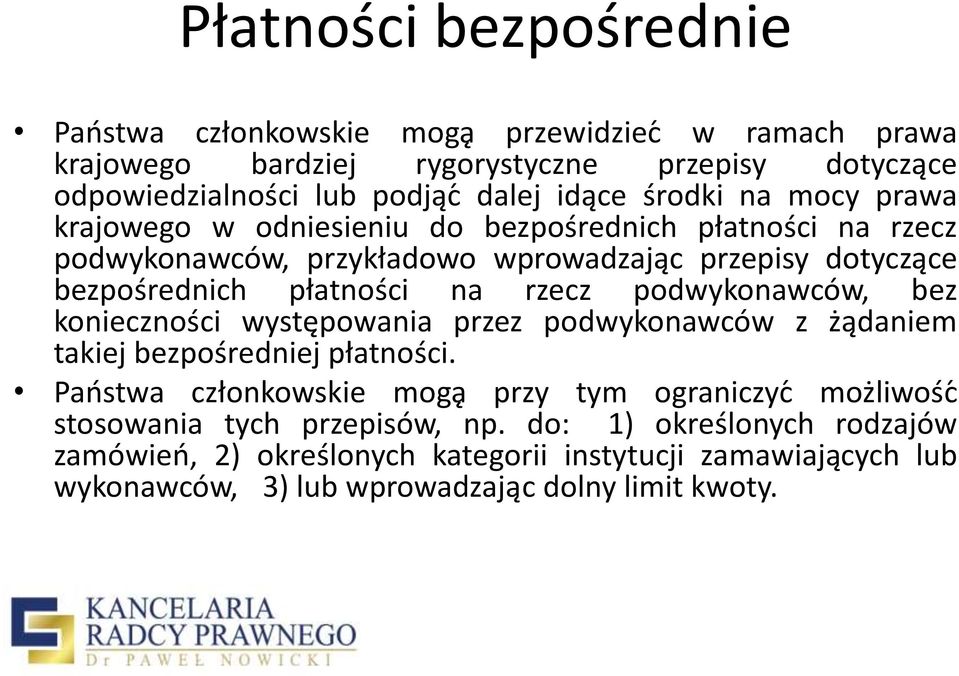 Płatności bezpośrednie

• Państwa członkowskie mogą przewidzieć w ramach prawa krajowego bardziej rygorystyczne przepisy dotyczące odpowiedzialności lub podjąć dalej idące środki na mocy prawa krajowego w odniesieniu do bezpośrednich płatności na rzecz podwykonawców, przykładowo wprowadzając przepisy dotyczące bezpośrednich płatności na rzecz podwykonawców, bez konieczności występowania przez podwykonawców z żądaniem takiej bezpośredniej płatności.

• Państwa członkowskie mogą przy tym ograniczyć możliwość stosowania tych przepisów, np. do: 1) określonych rodzajów zamówień, 2) określonych kategorii instytucji zamawiających lub wykonawców, 3) lub wprowadzając dolny limit kwoty.

KANCELARIA
RADCY PRAWNEGO
Dr PAWEŁ NOWICKI